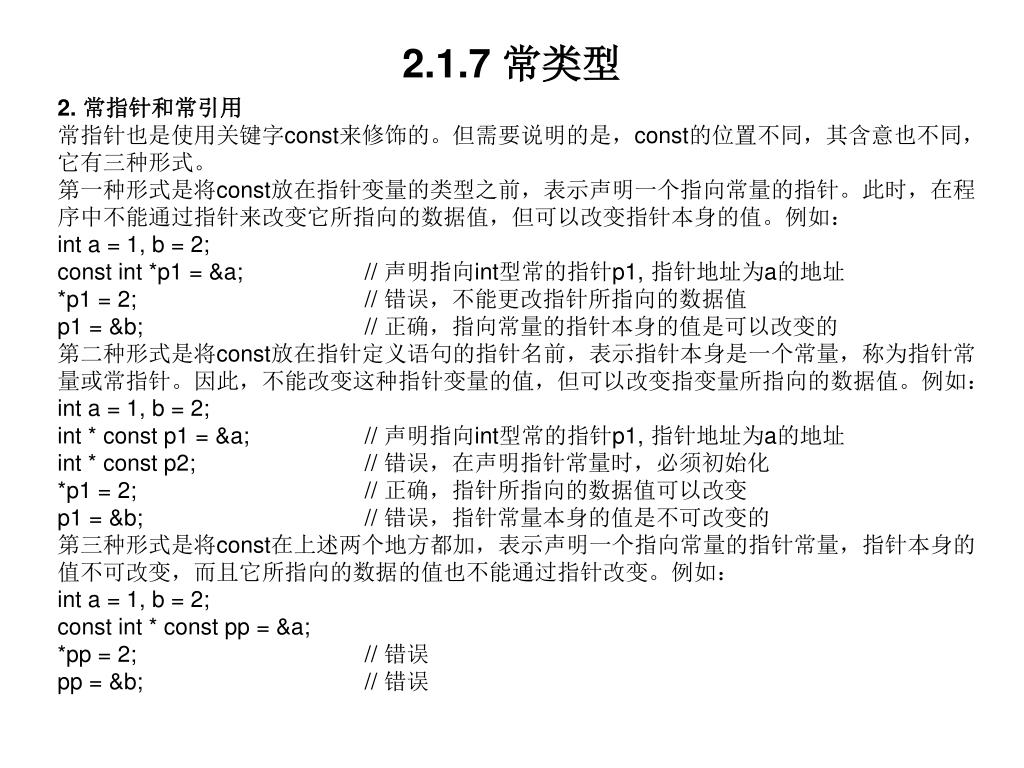 2.1.7 常类型

2. 常指针和常引用

常指针也是使用关键字const来修饰的。但需要说明的是，const的位置不同，其含意也不同，它有三种形式。

第一种形式是将const放在指针变量的类型之前，表示声明一个指向常量的指针。此时，在程序中不能通过指针来改变它所指向的数据值，但可以改变指针本身的值。例如：

int a = 1, b = 2;
const int *p1 = &a; // 声明指向int型常的指针p1, 指针地址为a的地址
*p1 = 2; // 错误，不能更改指针所指向的数据值
p1 = &b; // 正确，指向常量的指针本身的值是可以改变的

第二种形式是将const放在指针定义语句的指针名前，表示指针本身是一个常量，称为指针常量或常指针。因此，不能改变这种指针变量的值，但可以改变指变量所指向的数据值。例如：

int a = 1, b = 2;
int * const p1 = &a; // 声明指向int型常的指针p1, 指针地址为a的地址
int * const p2; // 错误，在声明指针常量时，必须初始化
*p1 = 2; // 正确，指针所指向的数据值可以改变
p1 = &b; // 错误，指针常量本身的值是不可改变的

第三种形式是将const在上述两个地方都加，表示声明一个指向常量的指针常量，指针本身的值不可改变，而且它所指向的数据的值也不能通过指针改变。例如：

int a = 1, b = 2;
const int * const pp = &a;
*pp = 2; // 错误
pp = &b; // 错误